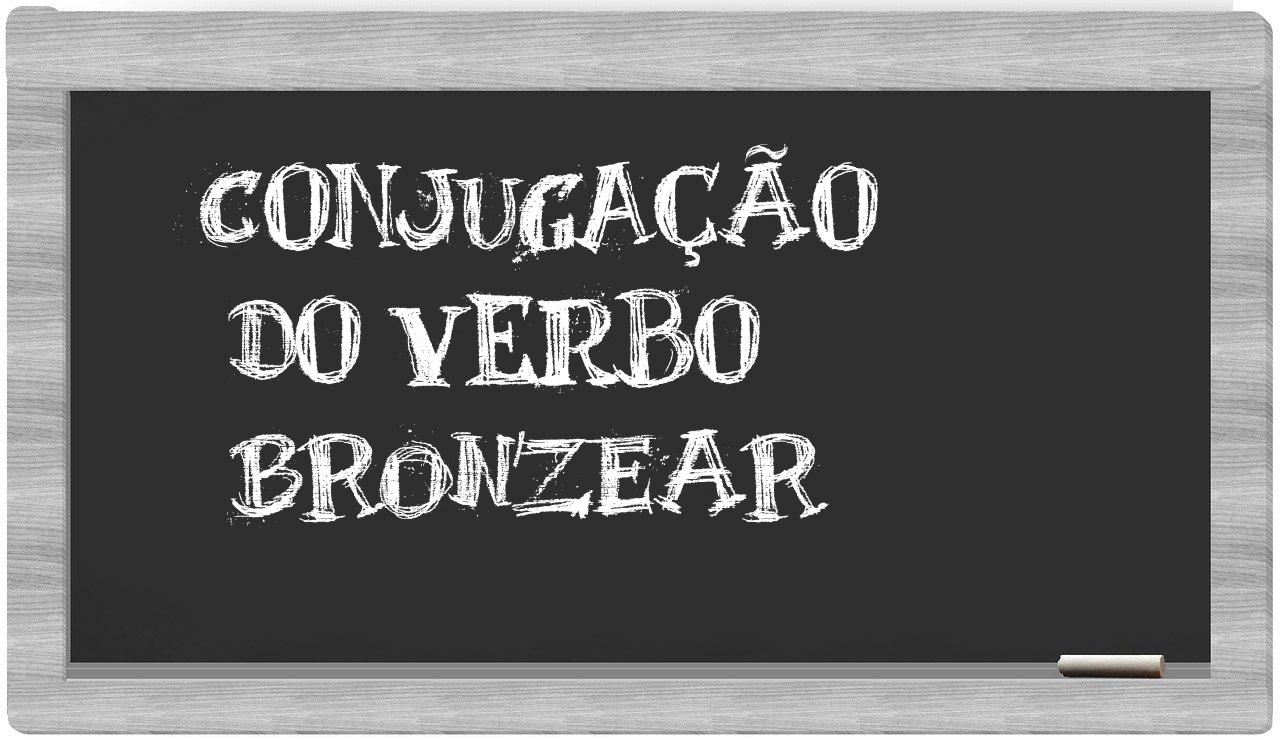 CONJUGAÇÃO
DO VERBO
BRONZEAR